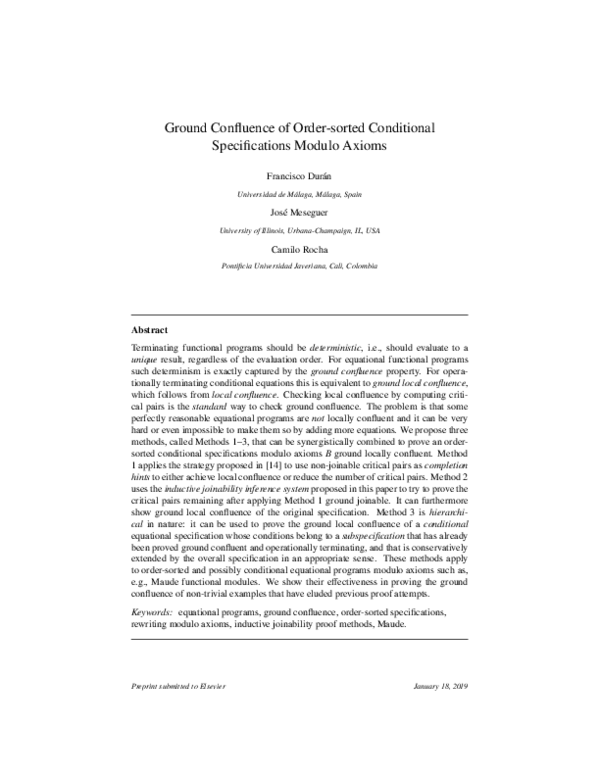 Ground Confluence of Order-sorted Conditional Specifications Modulo Axioms

Francisco Durán

Universidad de Málaga, Málaga, Spain

José Meseguer

University of Illinois, Urbana-Champaign, IL, USA

Camilo Rocha

Pontificia Universidad Javeriana, Cali, Colombia

Abstract

Terminating functional programs should be deterministic, i.e., should evaluate to a unique result, regardless of the evaluation order. For equational functional programs such determinism is exactly captured by the ground confluence property. For operationally terminating conditional equations this is equivalent to ground local confluence, which follows from local confluence. Checking local confluence by computing critical pairs is the standard way to check ground confluence. The problem is that some perfectly reasonable equational programs are not locally confluent and it can be very hard or even impossible to make them so by adding more equations. We propose three methods, called Methods 1–3, that can be synergistically combined to prove an order-sorted conditional specifications modulo axioms $B$ ground locally confluent. Method 1 applies the strategy proposed in [14] to use non-joinable critical pairs as completion hints to either achieve local confluence or reduce the number of critical pairs. Method 2 uses the inductive joinability inference system proposed in this paper to try to prove the critical pairs remaining after applying Method 1 ground joinable. It can furthermore show ground local confluence of the original specification. Method 3 is hierarchical in nature: it can be used to prove the ground local confluence of a conditional equational specification whose conditions belong to a subspecification that has already been proved ground confluent and operationally terminating, and that is conservatively extended by the overall specification in an appropriate sense. These methods apply to order-sorted and possibly conditional equational programs modulo axioms such as, e.g., Maude functional modules. We show their effectiveness in proving the ground confluence of non-trivial examples that have eluded previous proof attempts.

Keywords: equational programs, ground confluence, order-sorted specifications, rewriting modulo axioms, inductive joinability proof methods, Maude.

Preprint submitted to Elsevier

January 18, 2019